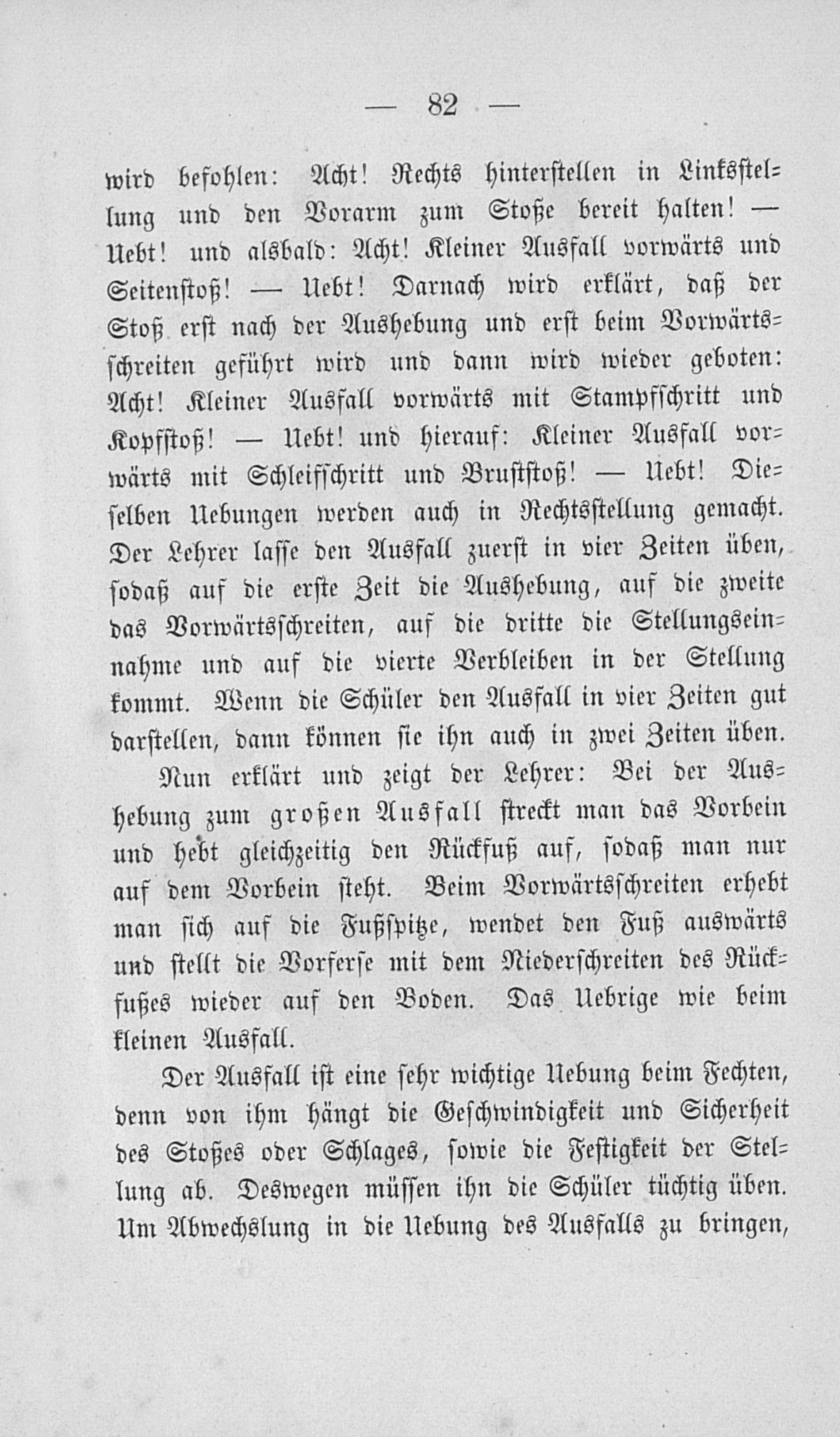 — 82 —

wird befohlen: Acht! Rechts hinterstellen in Linksstellung und den Vorarm zum Stoße bereit halten! — Uebt! und alsbald: Acht! Kleiner Ausfall vorwärts und Seitenstoß! — Uebt! Darnach wird erklärt, daß der Stoß erst nach der Aushebung und erst beim Vorwärtsschreiten geführt wird und dann wird wieder geboten: Acht! Kleiner Ausfall vorwärts mit Stampfschritt und Kopfstoß! — Uebt! und hierauf: Kleiner Ausfall vorwärts mit Schleifschritt und Bruststoß! — Uebt! Dieselben Uebungen werden auch in Rechtsstellung gemacht. Der Lehrer lasse den Ausfall zuerst in vier Zeiten üben, sodaß auf die erste Zeit die Aushebung, auf die zweite das Vorwärtsschreiten, auf die dritte die Stellungseinnahme und auf die vierte Verbleiben in der Stellung kommt. Wenn die Schüler den Ausfall in vier Zeiten gut darstellen, dann können sie ihn auch in zwei Zeiten üben.

Nun erklärt und zeigt der Lehrer: Bei der Aushebung zum großen Ausfall streckt man das Vorbein und hebt gleichzeitig den Rückfuß auf, sodaß man nur auf dem Vorbein steht. Beim Vorwärtsschreiten erhebt man sich auf die Fußspitze, wendet den Fuß auswärts und stellt die Vorferse mit dem Niederschreiten des Rückfußes wieder auf den Boden. Das Uebrige wie beim kleinen Ausfall.

Der Ausfall ist eine sehr wichtige Uebung beim Fechten, denn von ihm hängt die Geschwindigkeit und Sicherheit des Stoßes oder Schlages, sowie die Festigkeit der Stellung ab. Deswegen müssen ihn die Schüler tüchtig üben. Um Abwechslung in die Uebung des Ausfalls zu bringen,